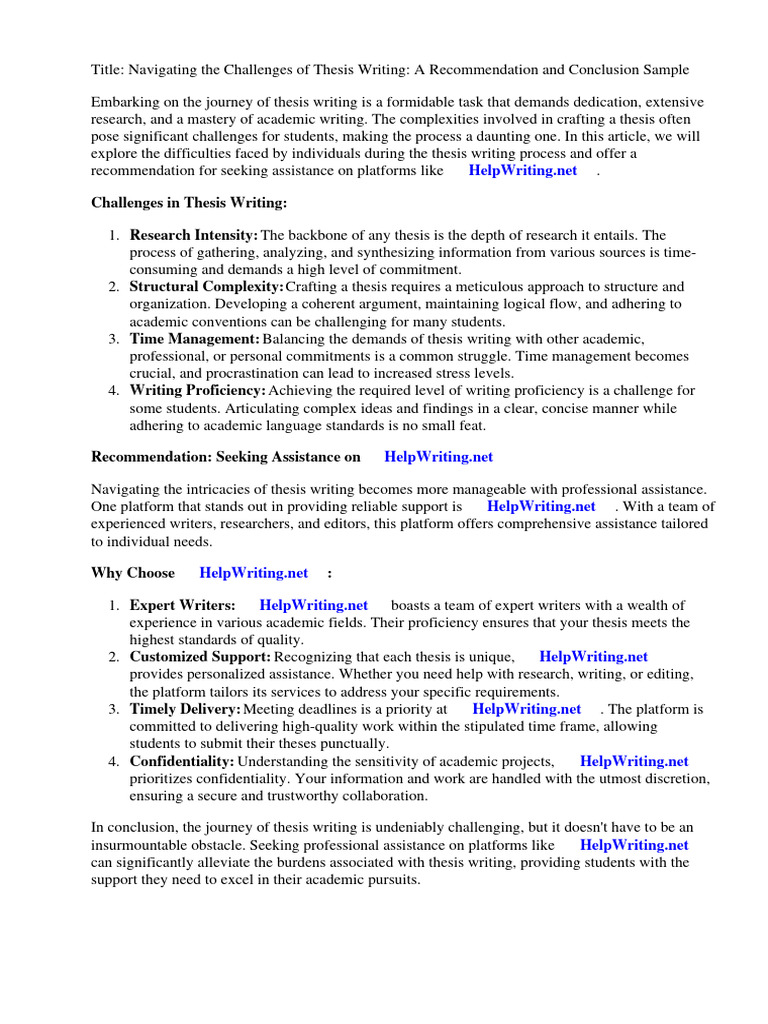 Title: Navigating the Challenges of Thesis Writing: A Recommendation and Conclusion Sample

Embarking on the journey of thesis writing is a formidable task that demands dedication, extensive research, and a mastery of academic writing. The complexities involved in crafting a thesis often pose significant challenges for students, making the process a daunting one. In this article, we will explore the difficulties faced by individuals during the thesis writing process and offer a recommendation for seeking assistance on platforms like HelpWriting.net .

Challenges in Thesis Writing:

1. Research Intensity: The backbone of any thesis is the depth of research it entails. The process of gathering, analyzing, and synthesizing information from various sources is time-consuming and demands a high level of commitment.
2. Structural Complexity: Crafting a thesis requires a meticulous approach to structure and organization. Developing a coherent argument, maintaining logical flow, and adhering to academic conventions can be challenging for many students.
3. Time Management: Balancing the demands of thesis writing with other academic, professional, or personal commitments is a common struggle. Time management becomes crucial, and procrastination can lead to increased stress levels.
4. Writing Proficiency: Achieving the required level of writing proficiency is a challenge for some students. Articulating complex ideas and findings in a clear, concise manner while adhering to academic language standards is no small feat.

Recommendation: Seeking Assistance on HelpWriting.net

Navigating the intricacies of thesis writing becomes more manageable with professional assistance. One platform that stands out in providing reliable support is HelpWriting.net . With a team of experienced writers, researchers, and editors, this platform offers comprehensive assistance tailored to individual needs.

Why Choose HelpWriting.net :

1. Expert Writers: HelpWriting.net boasts a team of expert writers with a wealth of experience in various academic fields. Their proficiency ensures that your thesis meets the highest standards of quality.
2. Customized Support: Recognizing that each thesis is unique, HelpWriting.net provides personalized assistance. Whether you need help with research, writing, or editing, the platform tailors its services to address your specific requirements.
3. Timely Delivery: Meeting deadlines is a priority at HelpWriting.net . The platform is committed to delivering high-quality work within the stipulated time frame, allowing students to submit their theses punctually.
4. Confidentiality: Understanding the sensitivity of academic projects, HelpWriting.net prioritizes confidentiality. Your information and work are handled with the utmost discretion, ensuring a secure and trustworthy collaboration.

In conclusion, the journey of thesis writing is undeniably challenging, but it doesn't have to be an insurmountable obstacle. Seeking professional assistance on platforms like HelpWriting.net can significantly alleviate the burdens associated with thesis writing, providing students with the support they need to excel in their academic pursuits.